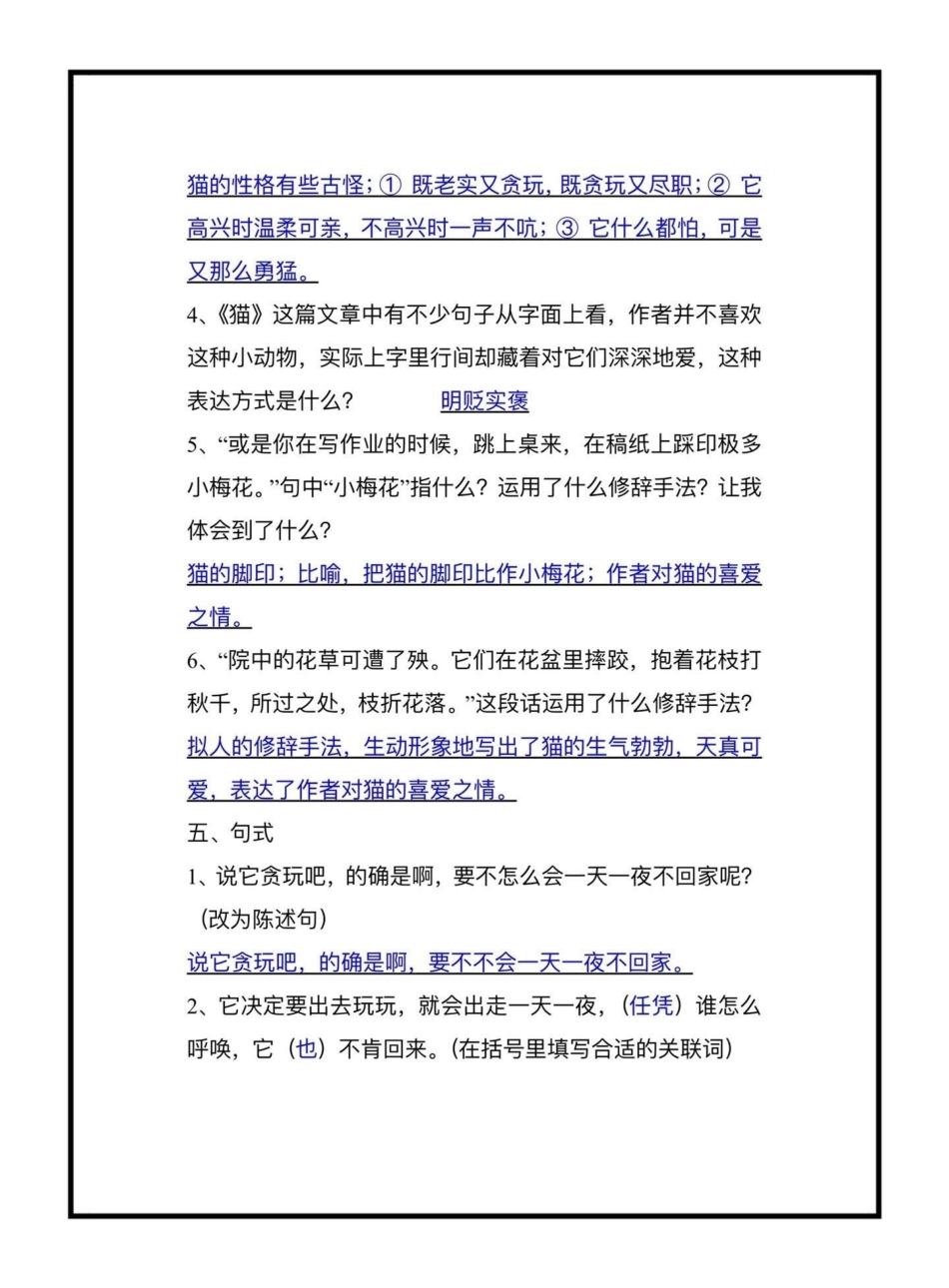 猫的性格有些古怪；① 既老实又贪玩，既贪玩又尽职；② 它高兴时温柔可亲，不高兴时一声不吭；③ 它什么都怕，可是又那么勇猛。

4、《猫》这篇文章中有不少句子从字面上看，作者并不喜欢这种小动物，实际上字里行间却藏着对它们深深地爱，这种表达方式是什么？ 明贬实褒

5、“或是你在写作业的时候，跳上桌来，在稿纸上踩印极多小梅花。”句中“小梅花”指什么？运用了什么修辞手法？让我体会到了什么？

猫的脚印；比喻，把猫的脚印比作小梅花；作者对猫的喜爱之情。

6、“院中的花草可遭了殃。它们在花盆里摔跤，抱着花枝打秋千，所过之处，枝折花落。”这段话运用了什么修辞手法？

拟人的修辞手法，生动形象地写出了猫的生气勃勃，天真可爱，表达了作者对猫的喜爱之情。

五、句式

1、说它贪玩吧，的确是啊，要不怎么会一天一夜不回家呢？（改为陈述句）

说它贪玩吧，的确是啊，要不不会一天一夜不回家。

2、它决定要出去玩玩，就会出走一天一夜，（任凭）谁怎么呼唤，它（也）不肯回来。(在括号里填写合适的关联词)